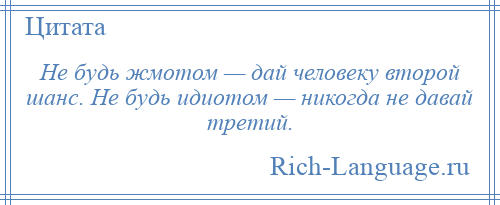 Цитата

Не будь жмотом — дай человеку второй шанс. Не будь идиотом — никогда не давай третий.

Rich-Language.ru